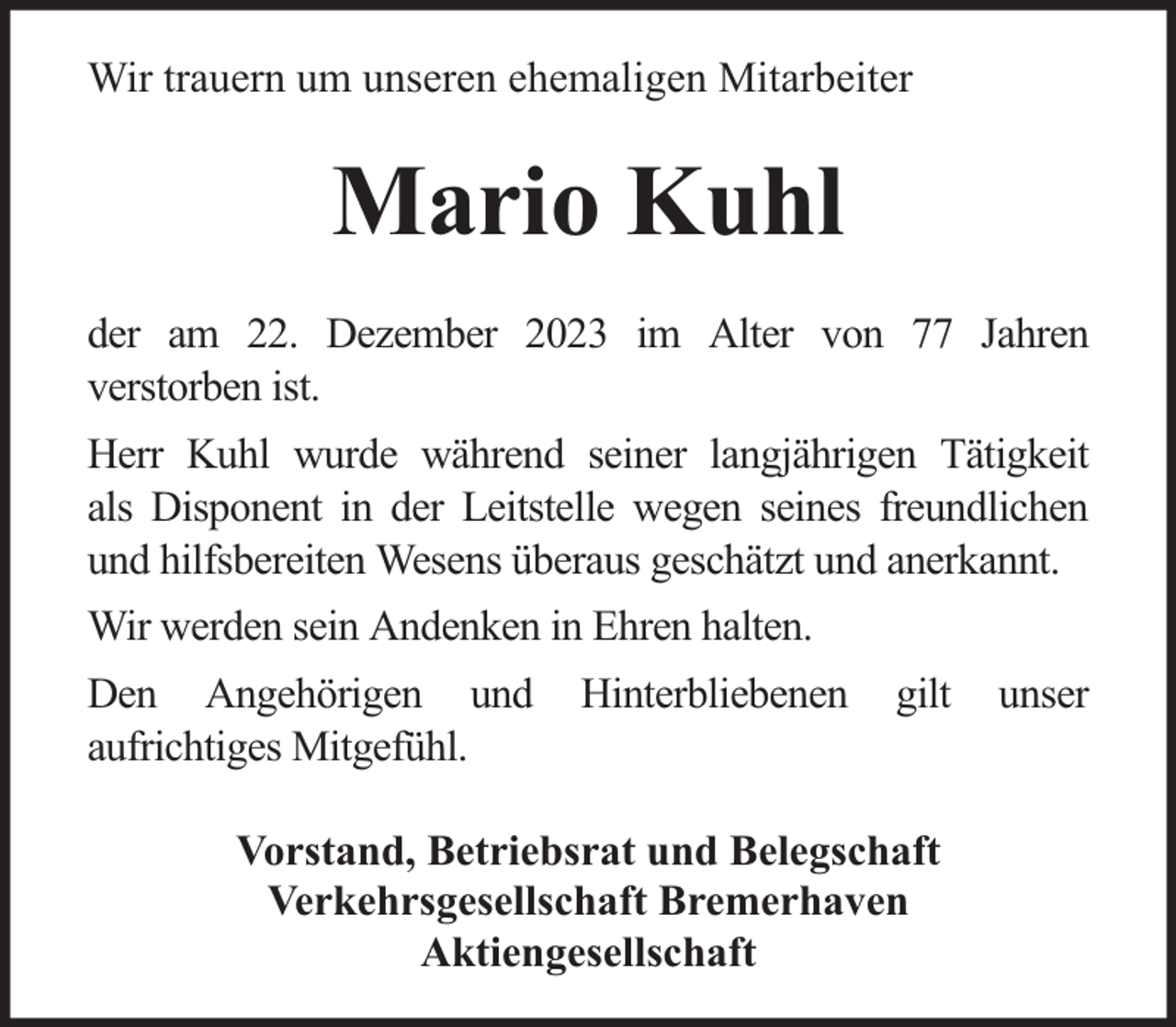 Wir trauern um unseren ehemaligen Mitarbeiter

Mario Kuhl

der am 22. Dezember 2023 im Alter von 77 Jahren verstorben ist.

Herr Kuhl wurde während seiner langjährigen Tätigkeit als Disponent in der Leitstelle wegen seines freundlichen und hilfsbereiten Wesens überaus geschätzt und anerkannt.

Wir werden sein Andenken in Ehren halten.

Den Angehörigen und Hinterbliebenen gilt unser aufrichtiges Mitgefühl.

Vorstand, Betriebsrat und Belegschaft
Verkehrsgesellschaft Bremerhaven
Aktiengesellschaft